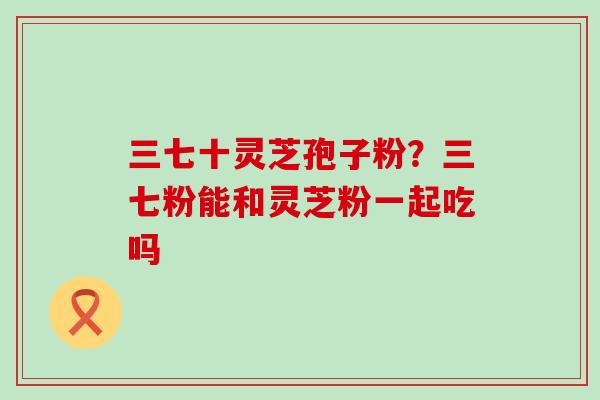 三七十灵芝孢子粉？三七粉能和灵芝粉一起吃吗